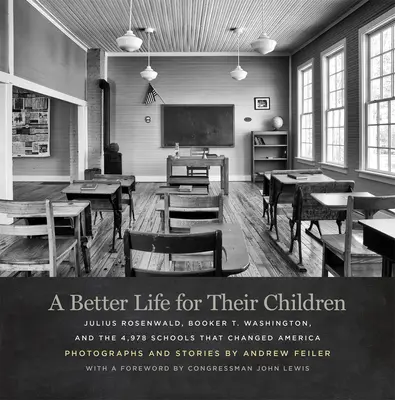 A Better Life for Their Children

JULIUS ROSENWALD, BOOKER T. WASHINGTON, AND THE 4,978 SCHOOLS THAT CHANGED AMERICA

PHOTOGRAPHS AND STORIES BY ANDREW FEILER

WITH A FOREWORD BY CONGRESSMAN JOHN LEWIS